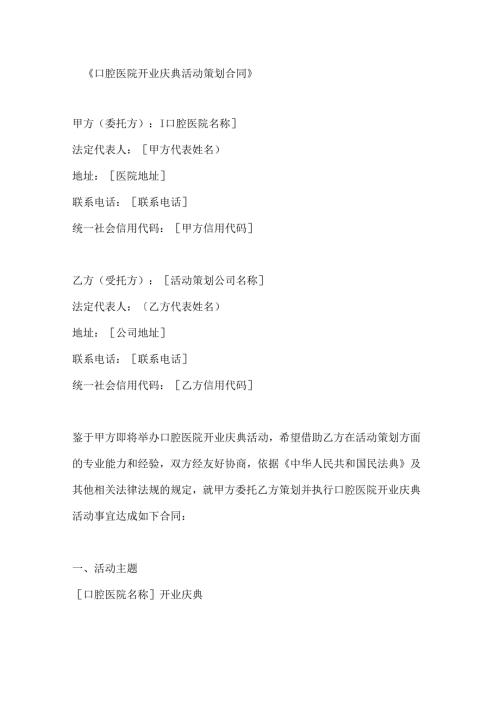 《口腔医院开业庆典活动策划合同》

甲方（委托方）：I口腔医院名称］

法定代表人：［甲方代表姓名）

地址：［医院地址］

联系电话：［联系电话］

统一社会信用代码：［甲方信用代码］

乙方（受托方）：［活动策划公司名称］

法定代表人：（乙方代表姓名）

地址：［公司地址］

联系电话：［联系电话］

统一社会信用代码：［乙方信用代码］

鉴于甲方即将举办口腔医院开业庆典活动，希望借助乙方在活动策划方面的专业能力和经验，双方经友好协商，依据《中华人民共和国民法典》及其他相关法律法规的规定，就甲方委托乙方策划并执行口腔医院开业庆典活动事宜达成如下合同：

一、活动主题

［口腔医院名称］开业庆典